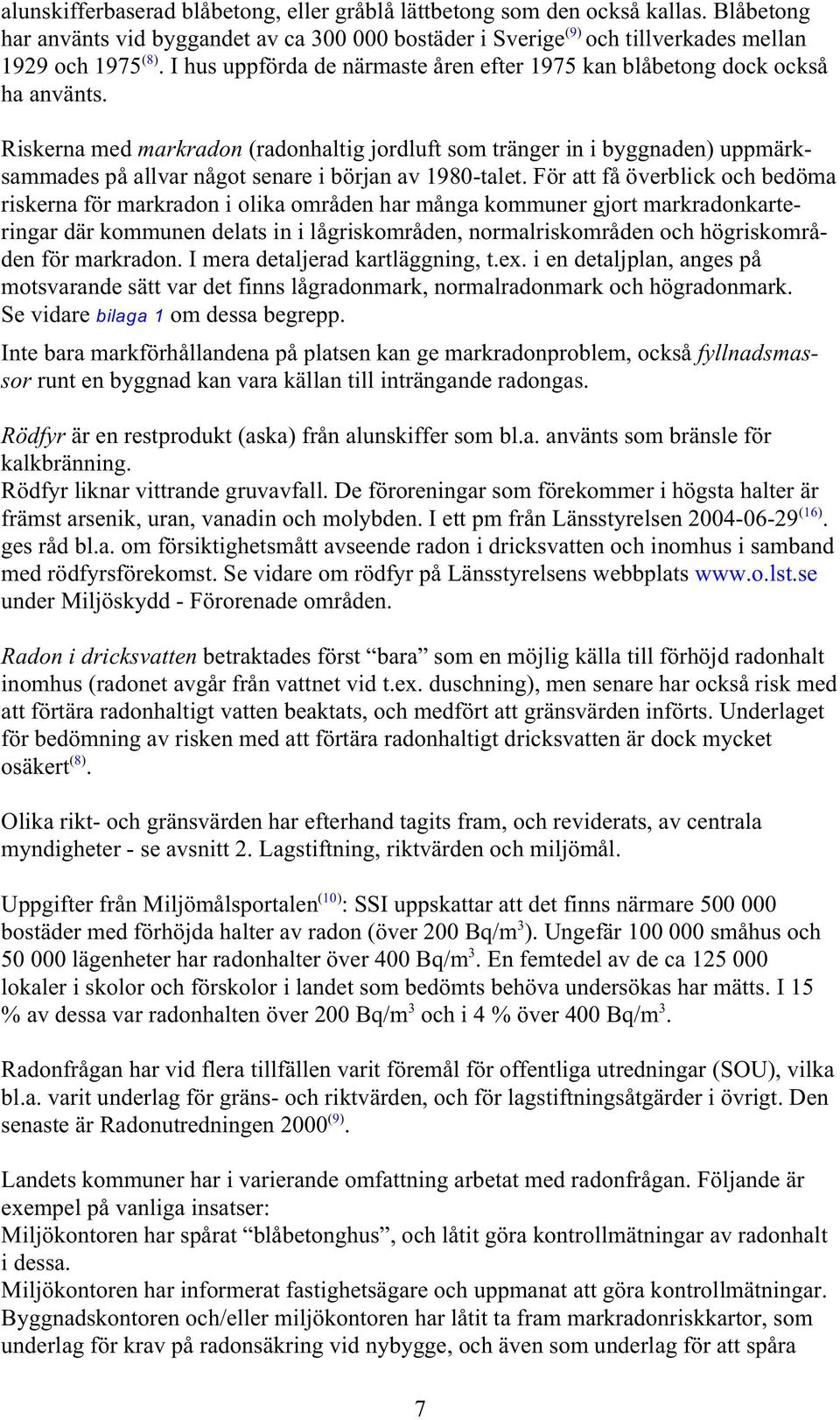 alunskifferbaserad blåbetong, eller gråblå lättbetong som den också kallas. Blåbetong har använts vid byggandet av ca 300 000 bostäder i Sverige$^{(9)}$ och tillverkades mellan 1929 och 1975$^{(8)}$. I hus uppförda de närmaste åren efter 1975 kan blåbetong dock också ha använts.

Riskerna med markradon (radonhaltig jordluft som tränger in i byggnaden) uppmärksammades på allvar något senare i början av 1980-talet. För att få överblick och bedöma riskerna för markradon i olika områden har många kommuner gjort markradonkarteringar där kommunen delats in i lågriskområden, normalriskområden och högriskområden för markradon. I mera detaljerad kartläggning, t.ex. i en detaljplan, anges på motsvarande sätt var det finns lågradonmark, normalradonmark och högradonmark. Se vidare bilaga 1 om dessa begrepp.

Inte bara markförhållandena på platsen kan ge markradonproblem, också fyllnadsmassor runt en byggnad kan vara källan till inträngande radongas.

Rödfyr är en restprodukt (aska) från alunskiffer som bl.a. använts som bränsle för kalkbränning.
Rödfyr liknar vittrande gruvavfall. De föroreningar som förekommer i högsta halter är främst arsenik, uran, vanadin och molybden. I ett pm från Länsstyrelsen 2004-06-29$^{(16)}$. ges råd bl.a. om försiktighetsmått avseende radon i dricksvatten och inomhus i samband med rödfyrsförekomst. Se vidare om rödfyr på Länsstyrelsens webbplats www.o.lst.se under Miljöskydd - Förorenade områden.

Radon i dricksvatten betraktades först “bara” som en möjlig källa till förhöjd radonhalt inomhus (radonet avgår från vattnet vid t.ex. duschning), men senare har också risk med att förtära radonhaltigt vatten beaktats, och medfört att gränsvärden införts. Underlaget för bedömning av risken med att förtära radonhaltigt dricksvatten är dock mycket osäkert$^{(8)}$.

Olika rikt- och gränsvärden har efterhand tagits fram, och reviderats, av centrala myndigheter - se avsnitt 2. Lagstiftning, riktvärden och miljömål.

Uppgifter från Miljömålsportalen$^{(10)}$: SSI uppskattar att det finns närmare 500 000 bostäder med förhöjda halter av radon (över 200 Bq/m$^3$). Ungefär 100 000 småhus och 50 000 lägenheter har radonhalter över 400 Bq/m$^3$. En femtedel av de ca 125 000 lokaler i skolor och förskolor i landet som bedömts behöva undersökas har mätts. I 15 % av dessa var radonhalten över 200 Bq/m$^3$ och i 4 % över 400 Bq/m$^3$.

Radonfrågan har vid flera tillfällen varit föremål för offentliga utredningar (SOU), vilka bl.a. varit underlag för gräns- och riktvärden, och för lagstiftningsåtgärder i övrigt. Den senaste är Radonutredningen 2000$^{(9)}$.

Landets kommuner har i varierande omfattning arbetat med radonfrågan. Följande är exempel på vanliga insatser:
Miljökontoren har spårat “blåbetonghus”, och låtit göra kontrollmätningar av radonhalt i dessa.
Miljökontoren har informerat fastighetsägare och uppmanat att göra kontrollmätningar.
Byggnadskontoren och/eller miljökontoren har låtit ta fram markradonriskkartor, som underlag för krav på radonsäkring vid nybygge, och även som underlag för att spåra

7